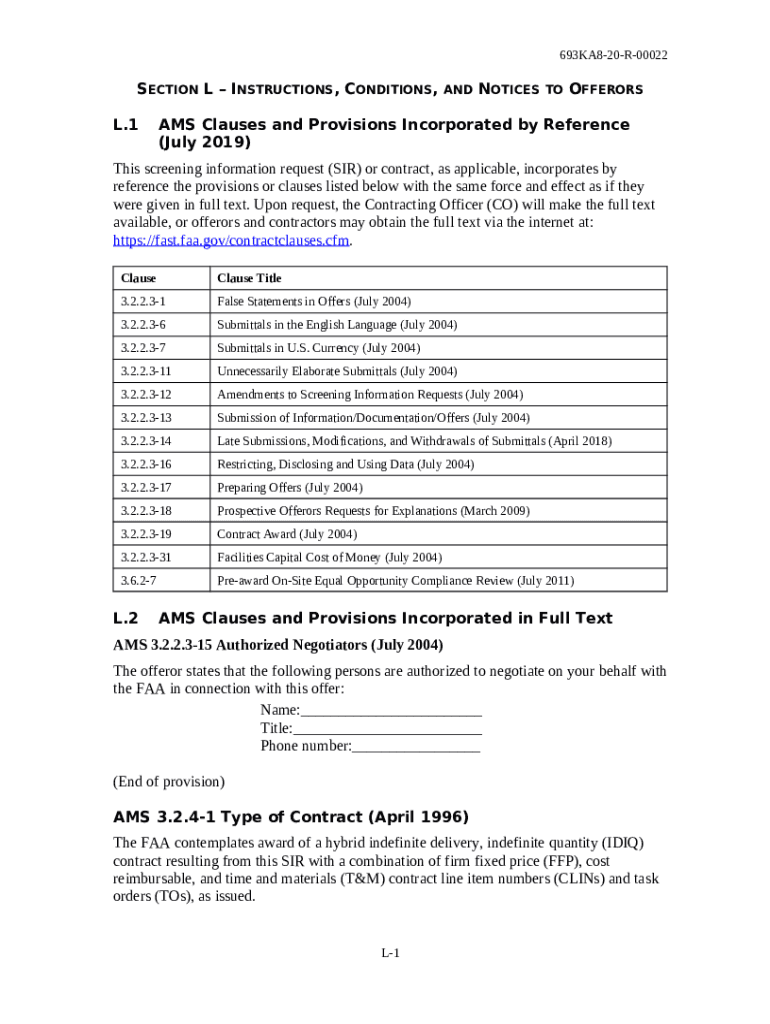 693KA8-20-R-00022

SECTION L – INSTRUCTIONS, CONDITIONS, AND NOTICES TO OFFERORS

L.1 AMS Clauses and Provisions Incorporated by Reference (July 2019)

This screening information request (SIR) or contract, as applicable, incorporates by reference the provisions or clauses listed below with the same force and effect as if they were given in full text. Upon request, the Contracting Officer (CO) will make the full text available, or offerors and contractors may obtain the full text via the internet at: https://fast.faa.gov/contractclauses.cfm.

| Clause | Clause Title |
|---|---|
| 3.2.2.3-1 | False Statements in Offers (July 2004) |
| 3.2.2.3-6 | Submittals in the English Language (July 2004) |
| 3.2.2.3-7 | Submittals in U.S. Currency (July 2004) |
| 3.2.2.3-11 | Unnecessarily Elaborate Submittals (July 2004) |
| 3.2.2.3-12 | Amendments to Screening Information Requests (July 2004) |
| 3.2.2.3-13 | Submission of Information/Documentation/Offers (July 2004) |
| 3.2.2.3-14 | Late Submissions, Modifications, and Withdrawals of Submittals (April 2018) |
| 3.2.2.3-16 | Restricting, Disclosing and Using Data (July 2004) |
| 3.2.2.3-17 | Preparing Offers (July 2004) |
| 3.2.2.3-18 | Prospective Offerors Requests for Explanations (March 2009) |
| 3.2.2.3-19 | Contract Award (July 2004) |
| 3.2.2.3-31 | Facilities Capital Cost of Money (July 2004) |
| 3.6.2-7 | Pre-award On-Site Equal Opportunity Compliance Review (July 2011) |

L.2 AMS Clauses and Provisions Incorporated in Full Text

AMS 3.2.2.3-15 Authorized Negotiators (July 2004)

The offeror states that the following persons are authorized to negotiate on your behalf with the FAA in connection with this offer:

Name:____
Title:____
Phone number:____

(End of provision)

AMS 3.2.4-1 Type of Contract (April 1996)

The FAA contemplates award of a hybrid indefinite delivery, indefinite quantity (IDIQ) contract resulting from this SIR with a combination of firm fixed price (FFP), cost reimbursable, and time and materials (T&M) contract line item numbers (CLINs) and task orders (TOs), as issued.

L-1